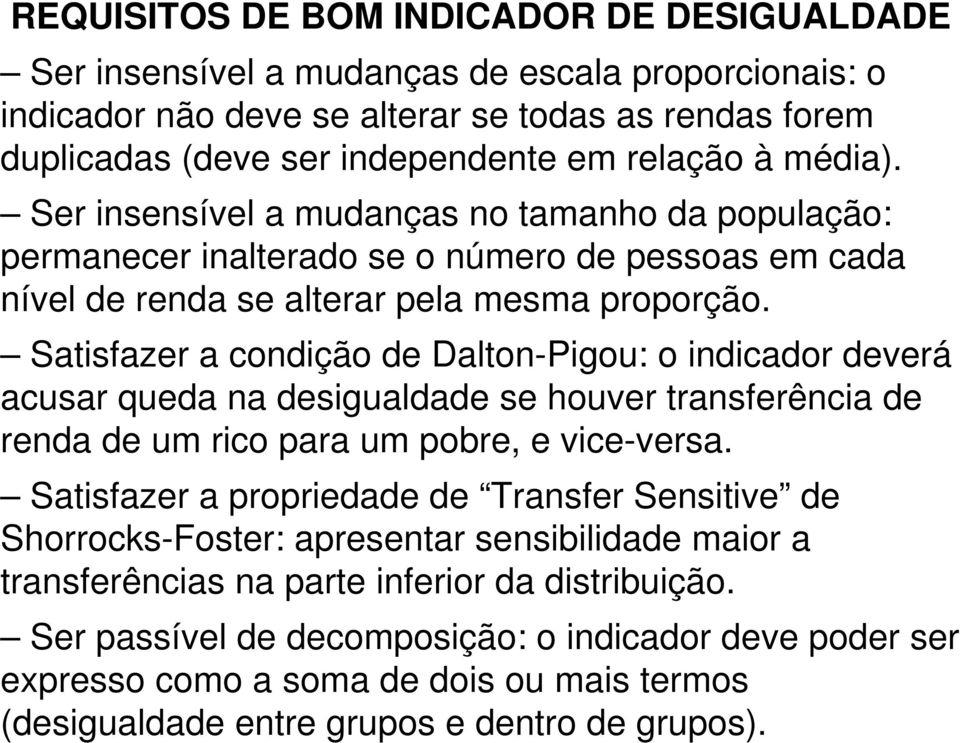 REQUISITOS DE BOM INDICADOR DE DESIGUALDADE

– Ser insensível a mudanças de escala proporcionais: o indicador não deve se alterar se todas as rendas forem duplicadas (deve ser independente em relação à média).

– Ser insensível a mudanças no tamanho da população: permanecer inalterado se o número de pessoas em cada nível de renda se alterar pela mesma proporção.

– Satisfazer a condição de Dalton-Pigou: o indicador deverá acusar queda na desigualdade se houver transferência de renda de um rico para um pobre, e vice-versa.

– Satisfazer a propriedade de “Transfer Sensitive” de Shorrocks-Foster: apresentar sensibilidade maior a transferências na parte inferior da distribuição.

– Ser passível de decomposição: o indicador deve poder ser expresso como a soma de dois ou mais termos (desigualdade entre grupos e dentro de grupos).